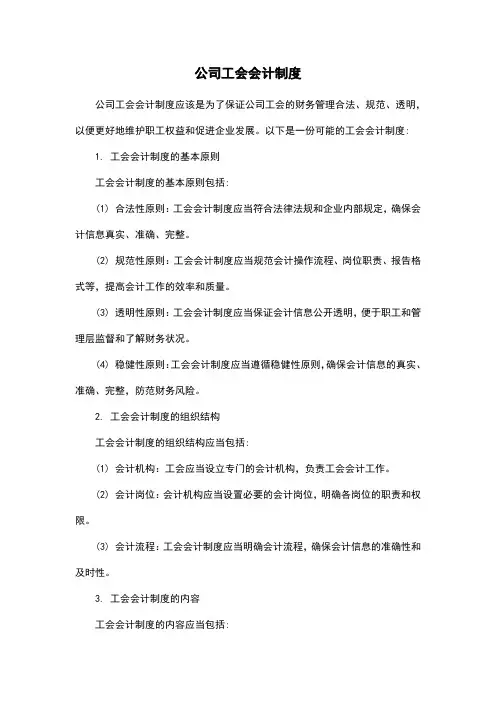 公司工会会计制度

公司工会会计制度应该是为了保证公司工会的财务管理合法、规范、透明，以便更好地维护职工权益和促进企业发展。以下是一份可能的工会会计制度：

1. 工会会计制度的基本原则

工会会计制度的基本原则包括：

(1) 合法性原则：工会会计制度应当符合法律法规和企业内部规定，确保会计信息真实、准确、完整。

(2) 规范性原则：工会会计制度应当规范会计操作流程、岗位职责、报告格式等，提高会计工作的效率和质量。

(3) 透明性原则：工会会计制度应当保证会计信息公开透明，便于职工和管理层监督和了解财务状况。

(4) 稳健性原则：工会会计制度应当遵循稳健性原则，确保会计信息的真实、准确、完整，防范财务风险。

2. 工会会计制度的组织结构

工会会计制度的组织结构应当包括：

(1) 会计机构：工会应当设立专门的会计机构，负责工会会计工作。

(2) 会计岗位：会计机构应当设置必要的会计岗位，明确各岗位的职责和权限。

(3) 会计流程：工会会计制度应当明确会计流程，确保会计信息的准确性和及时性。

3. 工会会计制度的内容

工会会计制度的内容应当包括：